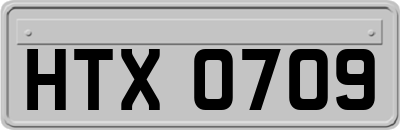 HTX 0709